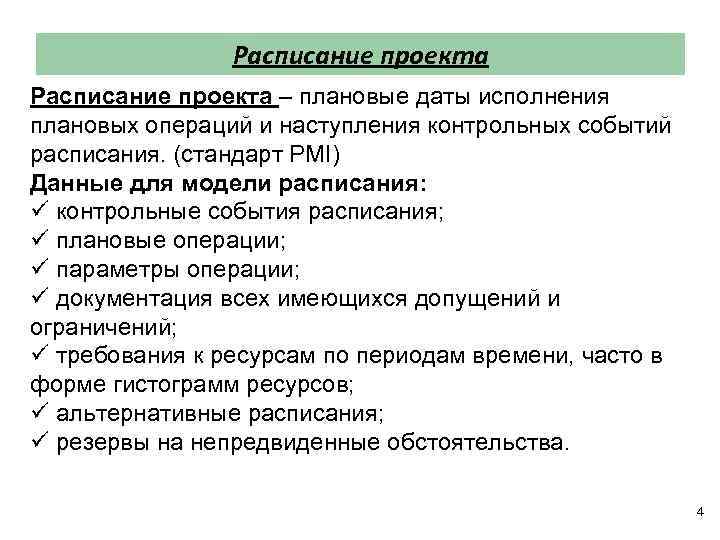 Расписание проекта

Расписание проекта – плановые даты исполнения плановых операций и наступления контрольных событий расписания. (стандарт PMI)
Данные для модели расписания:
✓ контрольные события расписания;
✓ плановые операции;
✓ параметры операции;
✓ документация всех имеющихся допущений и ограничений;
✓ требования к ресурсам по периодам времени, часто в форме гистограмм ресурсов;
✓ альтернативные расписания;
✓ резервы на непредвиденные обстоятельства.

4